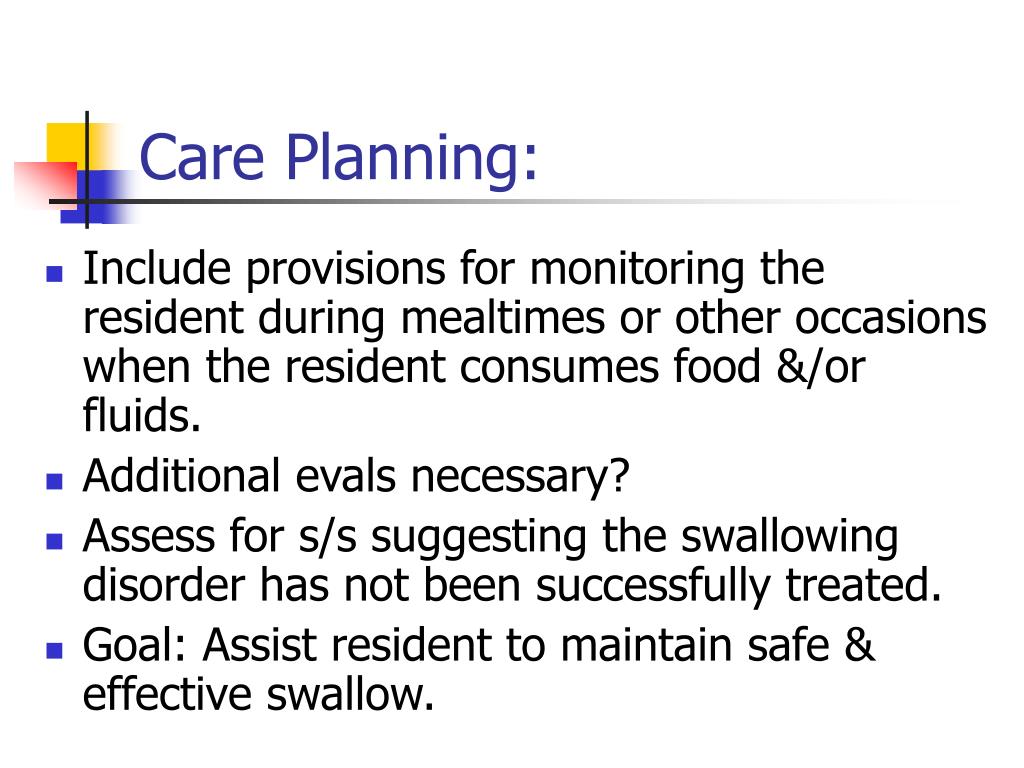 Care Planning:

- Include provisions for monitoring the resident during mealtimes or other occasions when the resident consumes food &/or fluids.
- Additional evals necessary?
- Assess for s/s suggesting the swallowing disorder has not been successfully treated.
- Goal: Assist resident to maintain safe & effective swallow.